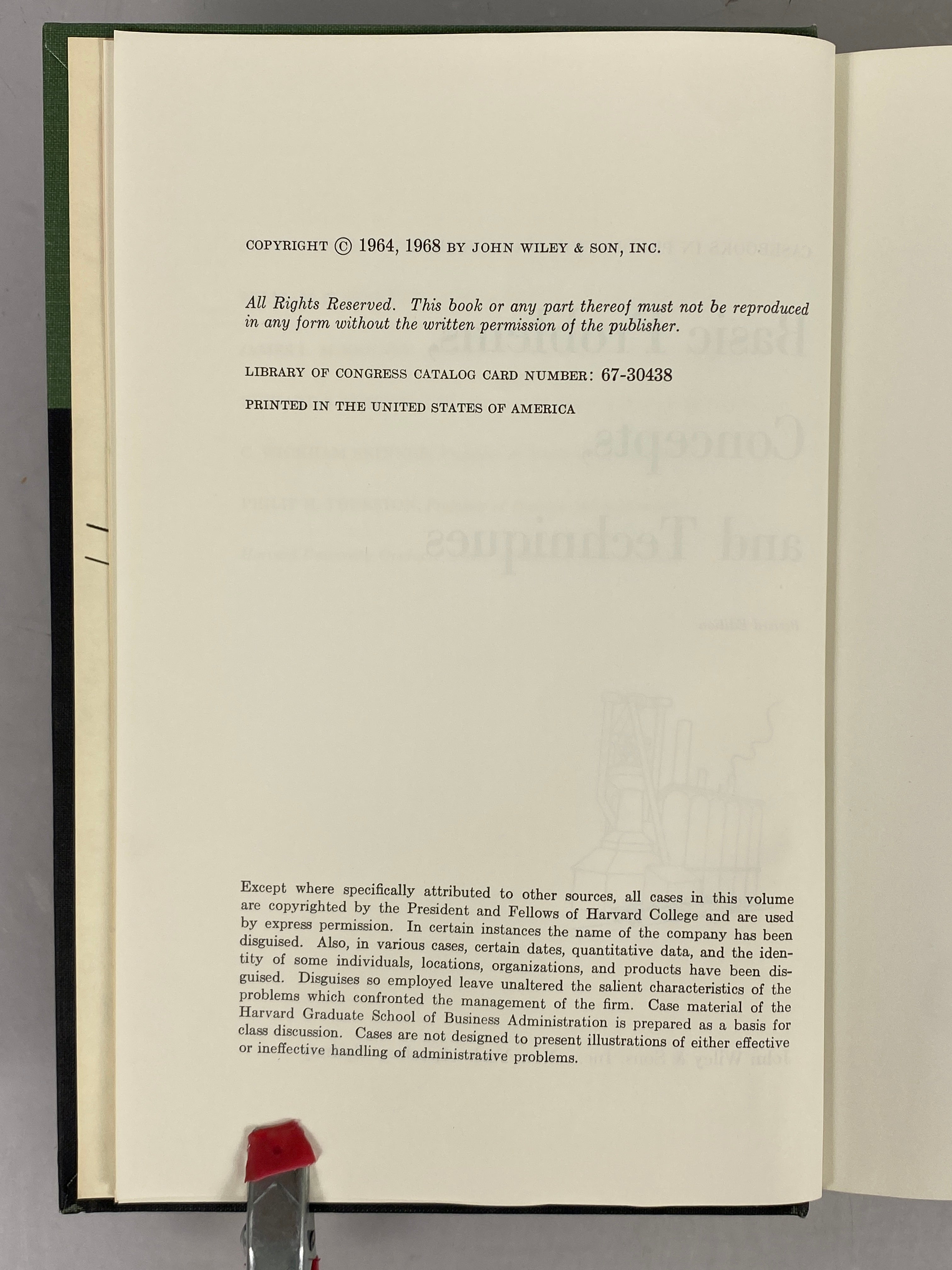 COPYRIGHT © 1964, 1968 BY JOHN WILEY & SON, INC.

All Rights Reserved. This book or any part thereof must not be reproduced in any form without the written permission of the publisher.

LIBRARY OF CONGRESS CATALOG CARD NUMBER: 67-30438

PRINTED IN THE UNITED STATES OF AMERICA

Except where specifically attributed to other sources, all cases in this volume are copyrighted by the President and Fellows of Harvard College and are used by express permission. In certain instances the name of the company has been disguised. Also, in various cases, certain dates, quantitative data, and the identity of some individuals, locations, organizations, and products have been disguised. Disguises so employed leave unaltered the salient characteristics of the problems which confronted the management of the firm. Case material of the Harvard Graduate School of Business Administration is prepared as a basis for class discussion. Cases are not designed to present illustrations of either effective or ineffective handling of administrative problems.